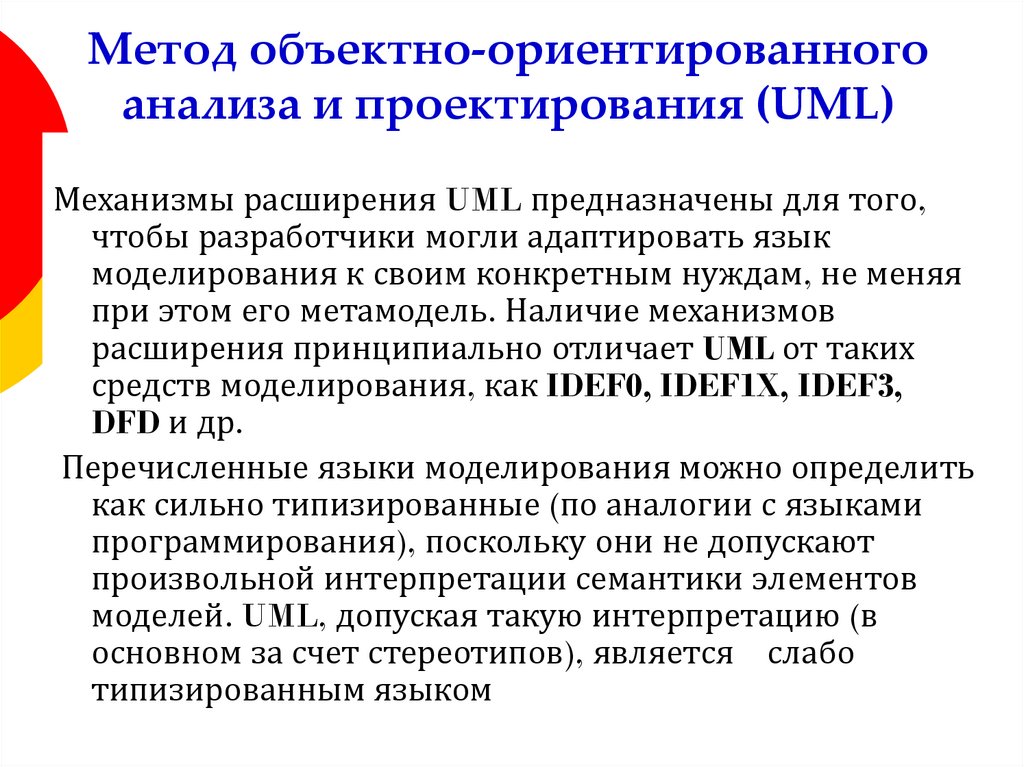 Метод объектно-ориентированного анализа и проектирования (UML)

Механизмы расширения UML предназначены для того, чтобы разработчики могли адаптировать язык моделирования к своим конкретным нуждам, не меняя при этом его метамодель. Наличие механизмов расширения принципиально отличает UML от таких средств моделирования, как IDEF0, IDEF1X, IDEF3, DFD и др.

Перечисленные языки моделирования можно определить как сильно типизированные (по аналогии с языками программирования), поскольку они не допускают произвольной интерпретации семантики элементов моделей. UML, допуская такую интерпретацию (в основном за счет стереотипов), является слабо типизированным языком